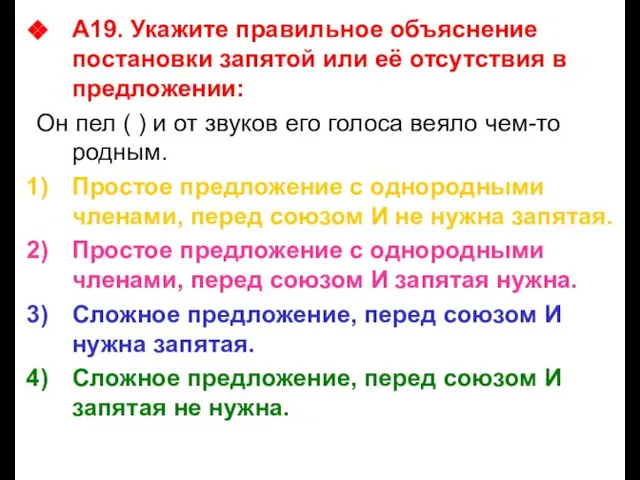 А19. Укажите правильное объяснение постановки запятой или её отсутствия в предложении:

Он пел ( ) и от звуков его голоса веяло чем-то родным.

1) Простое предложение с однородными членами, перед союзом И не нужна запятая.

2) Простое предложение с однородными членами, перед союзом И запятая нужна.

3) Сложное предложение, перед союзом И нужна запятая.

4) Сложное предложение, перед союзом И запятая не нужна.